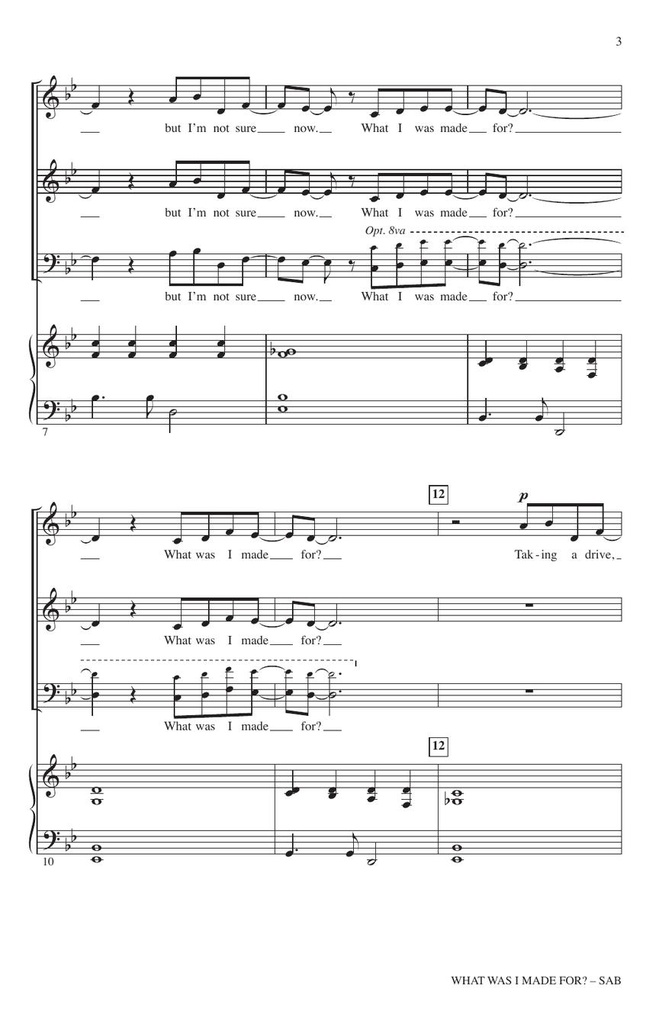 3

but I'm not sure now. What I was made for?

but I'm not sure now. What I was made for?

Opt. 8va

but I'm not sure now. What I was made for?

7

12

p

What was I made for? Tak-ing a drive,

What was I made for?

What was I made for?

12

10

WHAT WAS I MADE FOR? – SAB